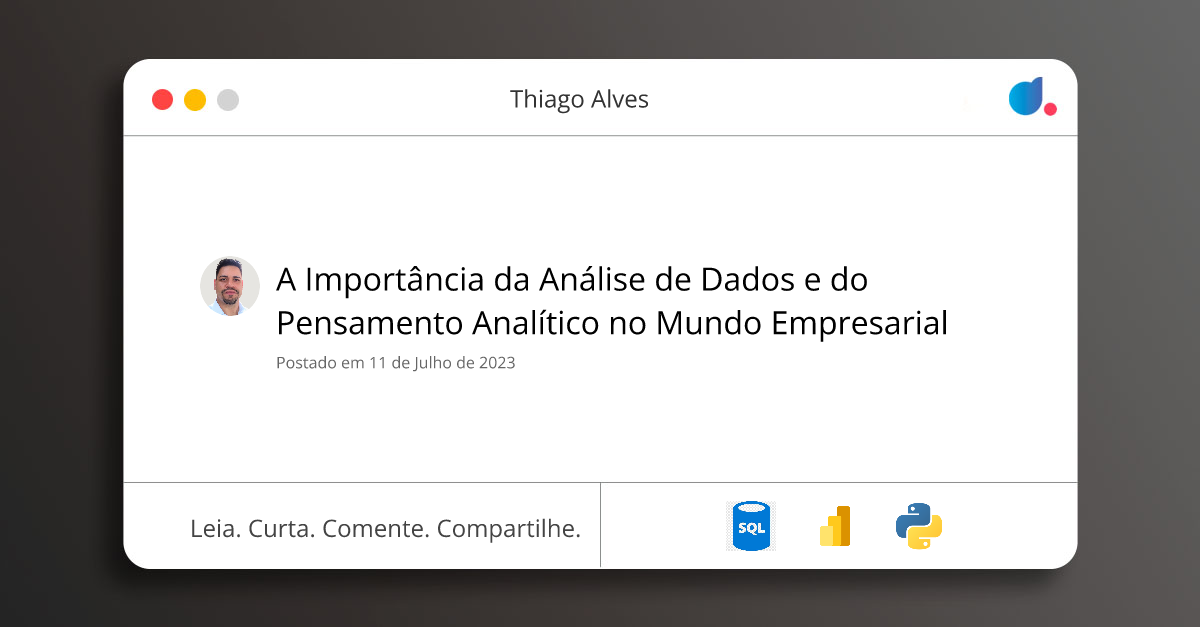 Thiago Alves

A Importância da Análise de Dados e do Pensamento Analítico no Mundo Empresarial

Postado em 11 de Julho de 2023

Leia. Curta. Comente. Compartilhe.

SQL